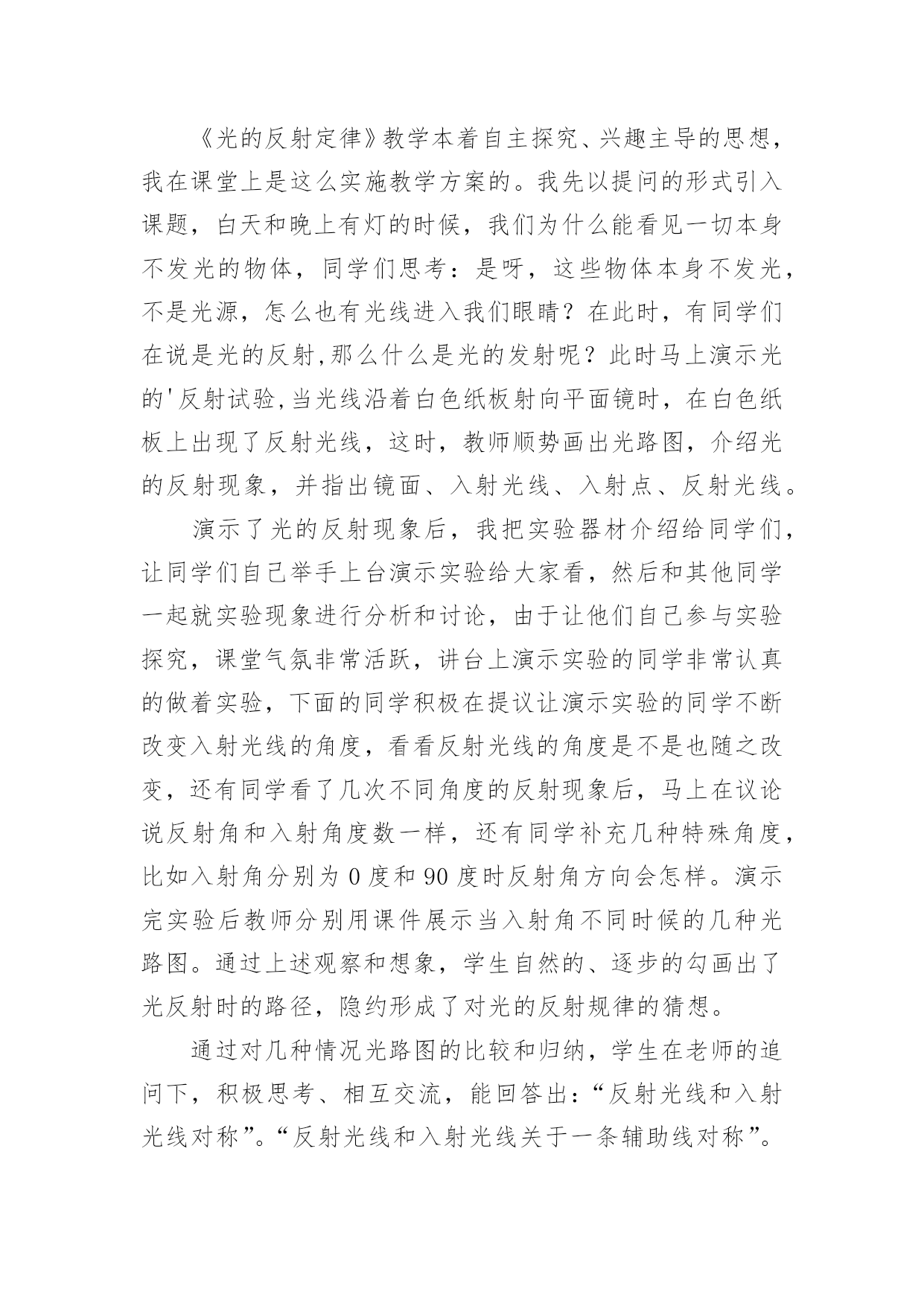 《光的反射定律》教学本着自主探究、兴趣主导的思想，我在课堂上是这么实施教学方案的。我先以提问的形式引入课题，白天和晚上有灯的时候，我们为什么能看见一切本身不发光的物体，同学们思考：是呀，这些物体本身不发光，不是光源，怎么也有光线进入我们眼睛？在此时，有同学们在说是光的反射,那么什么是光的发射呢？此时马上演示光的'反射试验,当光线沿着白色纸板射向平面镜时，在白色纸板上出现了反射光线，这时，教师顺势画出光路图，介绍光的反射现象，并指出镜面、入射光线、入射点、反射光线。

演示了光的反射现象后，我把实验器材介绍给同学们，让同学们自己举手上台演示实验给大家看，然后和其他同学一起就实验现象进行分析和讨论，由于让他们自己参与实验探究，课堂气氛非常活跃，讲台上演示实验的同学非常认真的做着实验，下面的同学积极在提议让演示实验的同学不断改变入射光线的角度，看看反射光线的角度是不是也随之改变，还有同学看了几次不同角度的反射现象后，马上在议论说反射角和入射角度数一样，还有同学补充几种特殊角度，比如入射角分别为 0 度和 90 度时反射角方向会怎样。演示完实验后教师分别用课件展示当入射角不同时候的几种光路图。通过上述观察和想象，学生自然的、逐步的勾画出了光反射时的路径，隐约形成了对光的反射规律的猜想。

通过对几种情况光路图的比较和归纳，学生在老师的追问下，积极思考、相互交流，能回答出：“反射光线和入射光线对称”。“反射光线和入射光线关于一条辅助线对称”。